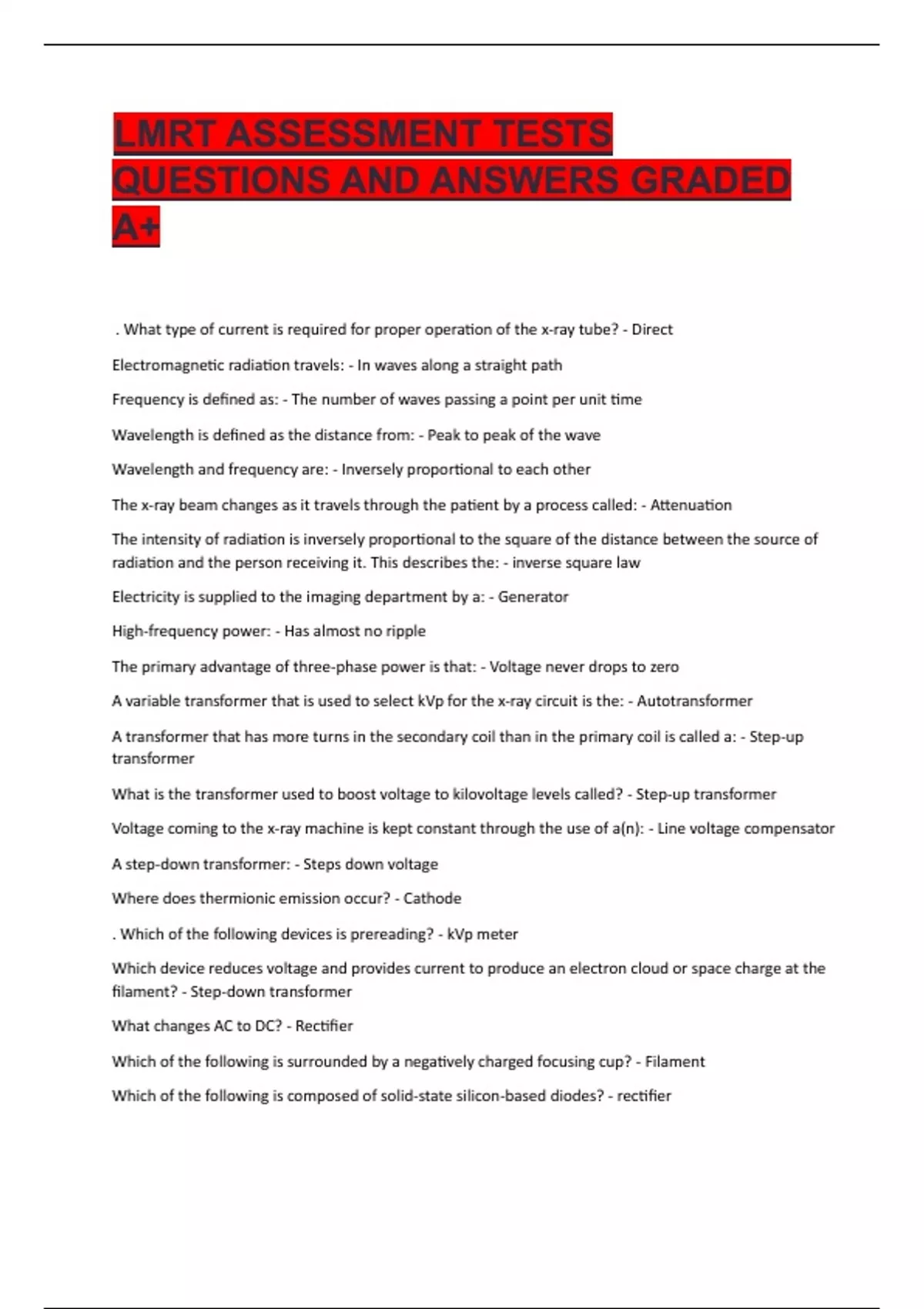 LMRT ASSESSMENT TESTS QUESTIONS AND ANSWERS GRADED A+

. What type of current is required for proper operation of the x-ray tube? - Direct

Electromagnetic radiation travels: - In waves along a straight path

Frequency is defined as: - The number of waves passing a point per unit time

Wavelength is defined as the distance from: - Peak to peak of the wave

Wavelength and frequency are: - Inversely proportional to each other

The x-ray beam changes as it travels through the patient by a process called: - Attenuation

The intensity of radiation is inversely proportional to the square of the distance between the source of radiation and the person receiving it. This describes the: - inverse square law

Electricity is supplied to the imaging department by a: - Generator

High-frequency power: - Has almost no ripple

The primary advantage of three-phase power is that: - Voltage never drops to zero

A variable transformer that is used to select kVp for the x-ray circuit is the: - Autotransformer

A transformer that has more turns in the secondary coil than in the primary coil is called a: - Step-up transformer

What is the transformer used to boost voltage to kilovoltage levels called? - Step-up transformer

Voltage coming to the x-ray machine is kept constant through the use of a(n): - Line voltage compensator

A step-down transformer: - Steps down voltage

Where does thermionic emission occur? - Cathode

. Which of the following devices is prereading? - kVp meter

Which device reduces voltage and provides current to produce an electron cloud or space charge at the filament? - Step-down transformer

What changes AC to DC? - Rectifier

Which of the following is surrounded by a negatively charged focusing cup? - Filament

Which of the following is composed of solid-state silicon-based diodes? - rectifier